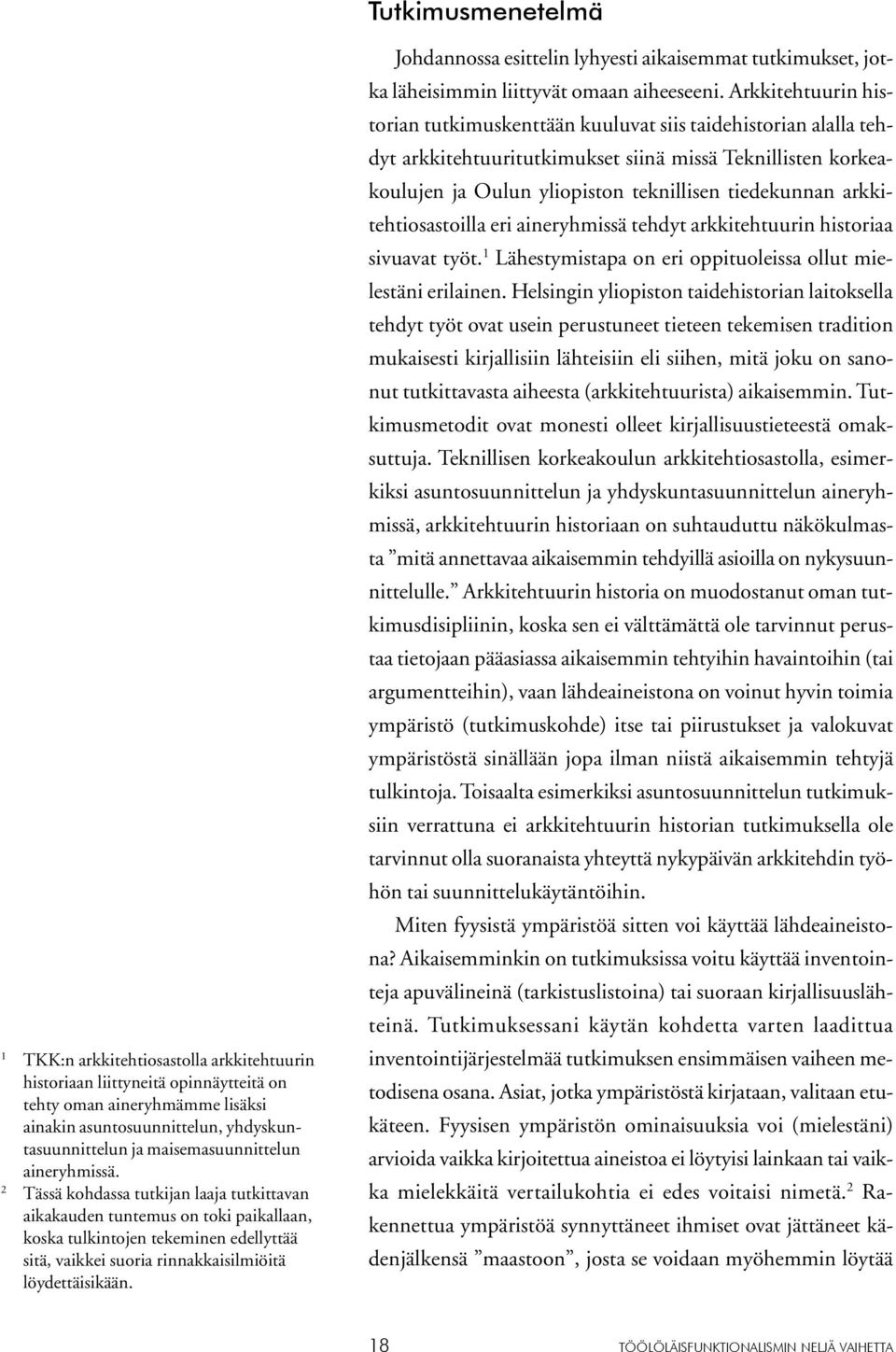 Tutkimusmenetelmä

Johdannossa esittelin lyhyesti aikaisemmat tutkimukset, jotka läheisimmin liittyvät omaan aiheeseeni. Arkkitehtuurin historian tutkimuskenttään kuuluvat siis taidehistorian alalla tehdyt arkkitehtuuritutkimukset siinä missä Teknillisten korkeakoulujen ja Oulun yliopiston teknillisen tiedekunnan arkkitehtiosastoilla eri aineryhmissä tehdyt arkkitehtuurin historiaa sivuavat työt.$^1$ Lähestymistapa on eri oppituoleissa ollut mielestäni erilainen. Helsingin yliopiston taidehistorian laitoksella tehdyt työt ovat usein perustuneet tieteen tekemisen tradition mukaisesti kirjallisiin lähteisiin eli siihen, mitä joku on sanonut tutkittavasta aiheesta (arkkitehtuurista) aikaisemmin. Tutkimusmetodit ovat monesti olleet kirjallisuustieteestä omaksuttuja. Teknillisen korkeakoulun arkkitehtiosastolla, esimerkiksi asuntosuunnittelun ja yhdyskuntasuunnittelun aineryhmissä, arkkitehtuurin historiaan on suhtauduttu näkökulmasta ”mitä annettavaa aikaisemmin tehdyillä asioilla on nykysuunnittelulle.” Arkkitehtuurin historia on muodostanut oman tutkimusdisipliinin, koska sen ei välttämättä ole tarvinnut perustaa tietojaan pääasiassa aikaisemmin tehtyihin havaintoihin (tai argumentteihin), vaan lähdeaineistona on voinut hyvin toimia ympäristö (tutkimuskohde) itse tai piirustukset ja valokuvat ympäristöstä sinällään jopa ilman niistä aikaisemmin tehtyjä tulkintoja. Toisaalta esimerkiksi asuntosuunnittelun tutkimuksiin verrattuna ei arkkitehtuurin historian tutkimuksella ole tarvinnut olla suoranaista yhteyttä nykypäivän arkkitehdin työhön tai suunnittelukäytäntöihin.

Miten fyysistä ympäristöä sitten voi käyttää lähdeaineistona? Aikaisemminkin on tutkimuksissa voitu käyttää inventointeja apuvälineinä (tarkistuslistoina) tai suoraan kirjallisuuslähteinä. Tutkimuksessani käytän kohdetta varten laadittua inventointijärjestelmää tutkimuksen ensimmäisen vaiheen metodisena osana. Asiat, jotka ympäristöstä kirjataan, valitaan etukäteen. Fyysisen ympäristön ominaisuuksia voi (mielestäni) arvioida vaikka kirjoitettua aineistoa ei löytyisi lainkaan tai vaikka mielekkäitä vertailukohtia ei edes voitaisi nimetä.$^2$ Rakennettua ympäristöä synnyttäneet ihmiset ovat jättäneet kädenjälkensä ”maastoon”, josta se voidaan myöhemmin löytää

$^1$ TKK:n arkkitehtiosastolla arkkitehtuurin historiaan liittyneitä opinnäytteitä on tehty oman aineryhmämme lisäksi ainakin asuntosuunnittelun, yhdyskuntasuunnittelun ja maisemasuunnittelun aineryhmissä.
$^2$ Tässä kohdassa tutkijan laaja tutkittavan aikakauden tuntemus on toki paikallaan, koska tulkintojen tekeminen edellyttää sitä, vaikkei suoria rinnakkaisilmiöitä löydettäisikään.

18 TÖÖLÖLÄISFUNKTIONALISMIN NELJÄ VAIHETTA